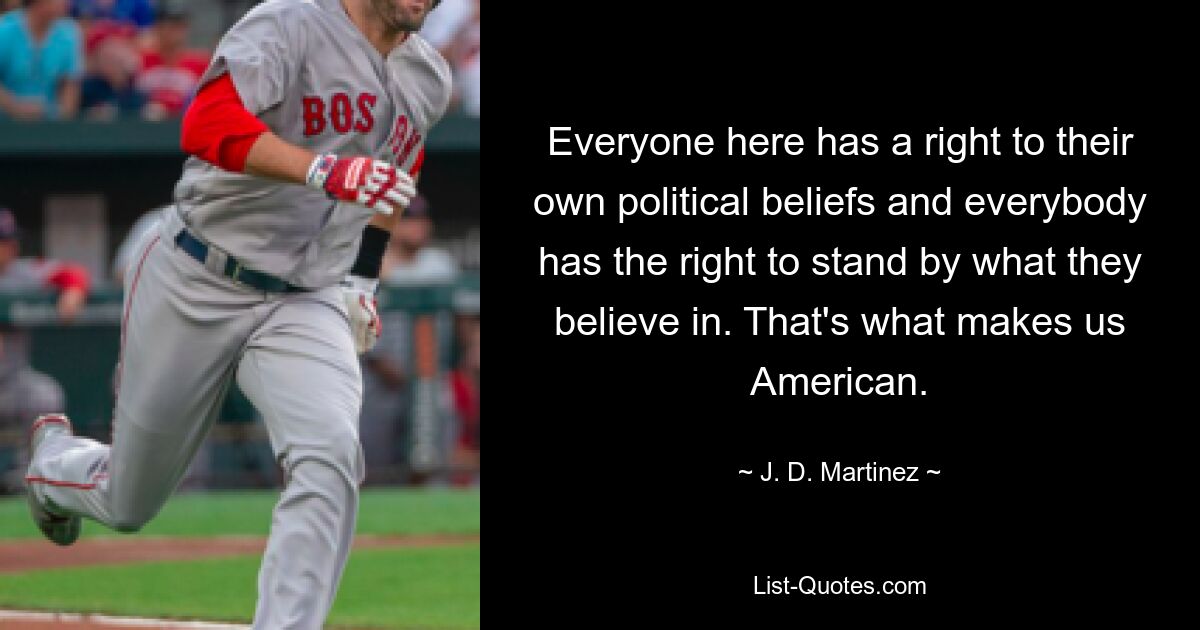 BOS

Everyone here has a right to their own political beliefs and everybody has the right to stand by what they believe in. That's what makes us American.

~ J. D. Martinez ~

List-Quotes.com